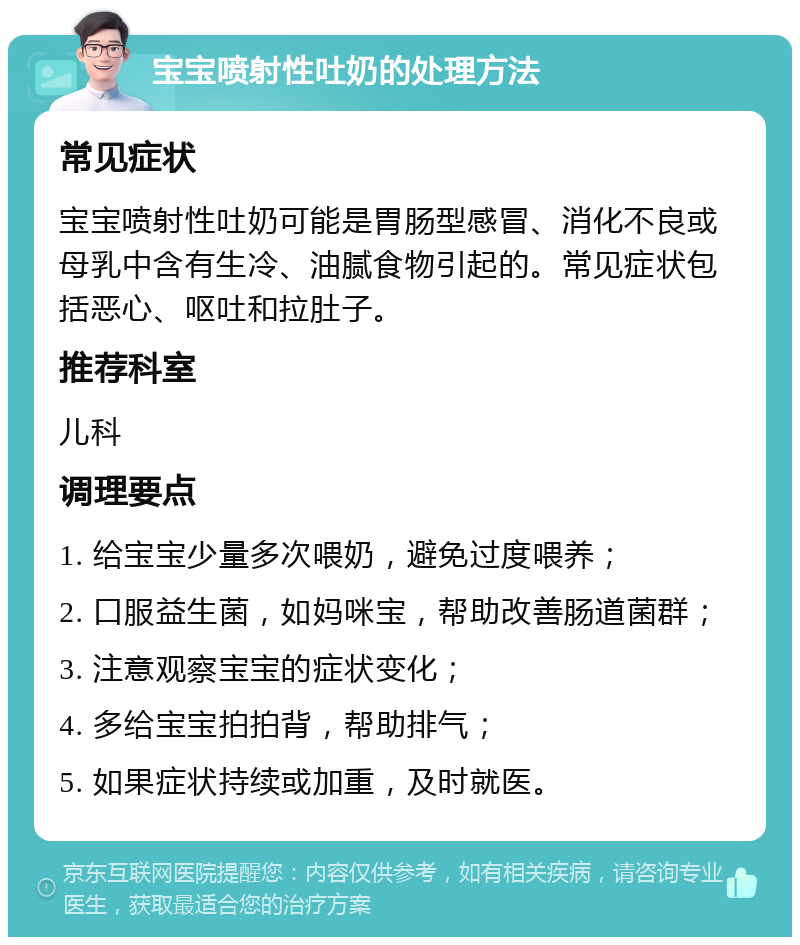 宝宝喷射性吐奶的处理方法

常见症状

宝宝喷射性吐奶可能是胃肠型感冒、消化不良或母乳中含有生冷、油腻食物引起的。常见症状包括恶心、呕吐和拉肚子。

推荐科室

儿科

调理要点

1. 给宝宝少量多次喂奶，避免过度喂养；

2. 口服益生菌，如妈咪宝，帮助改善肠道菌群；

3. 注意观察宝宝的症状变化；

4. 多给宝宝拍拍背，帮助排气；

5. 如果症状持续或加重，及时就医。

京东互联网医院提醒您：内容仅供参考，如有相关疾病，请咨询专业医生，获取最适合您的治疗方案